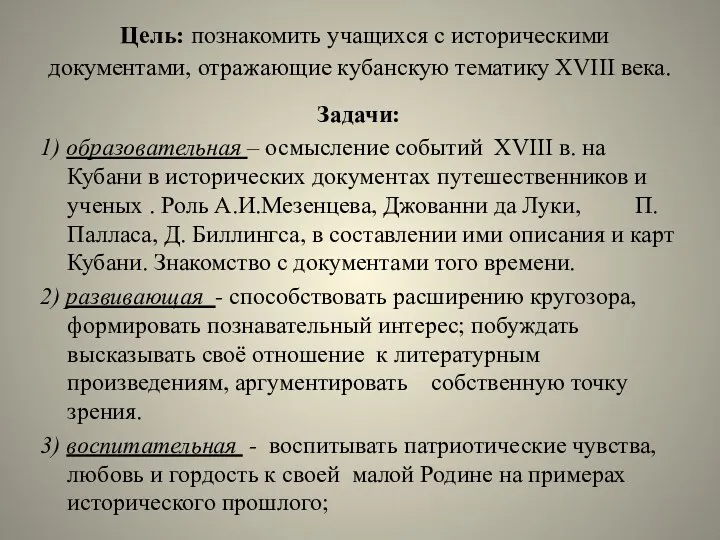 Цель: познакомить учащихся с историческими документами, отражающие кубанскую тематику XVIII века.

Задачи:

1) образовательная – осмысление событий XVIII в. на Кубани в исторических документах путешественников и ученых . Роль А.И.Мезенцева, Джованни да Луки, П. Палласа, Д. Биллингса, в составлении ими описания и карт Кубани. Знакомство с документами того времени.

2) развивающая - способствовать расширению кругозора, формировать познавательный интерес; побуждать высказывать своё отношение к литературным произведениям, аргументировать собственную точку зрения.

3) воспитательная - воспитывать патриотические чувства, любовь и гордость к своей малой Родине на примерах исторического прошлого;